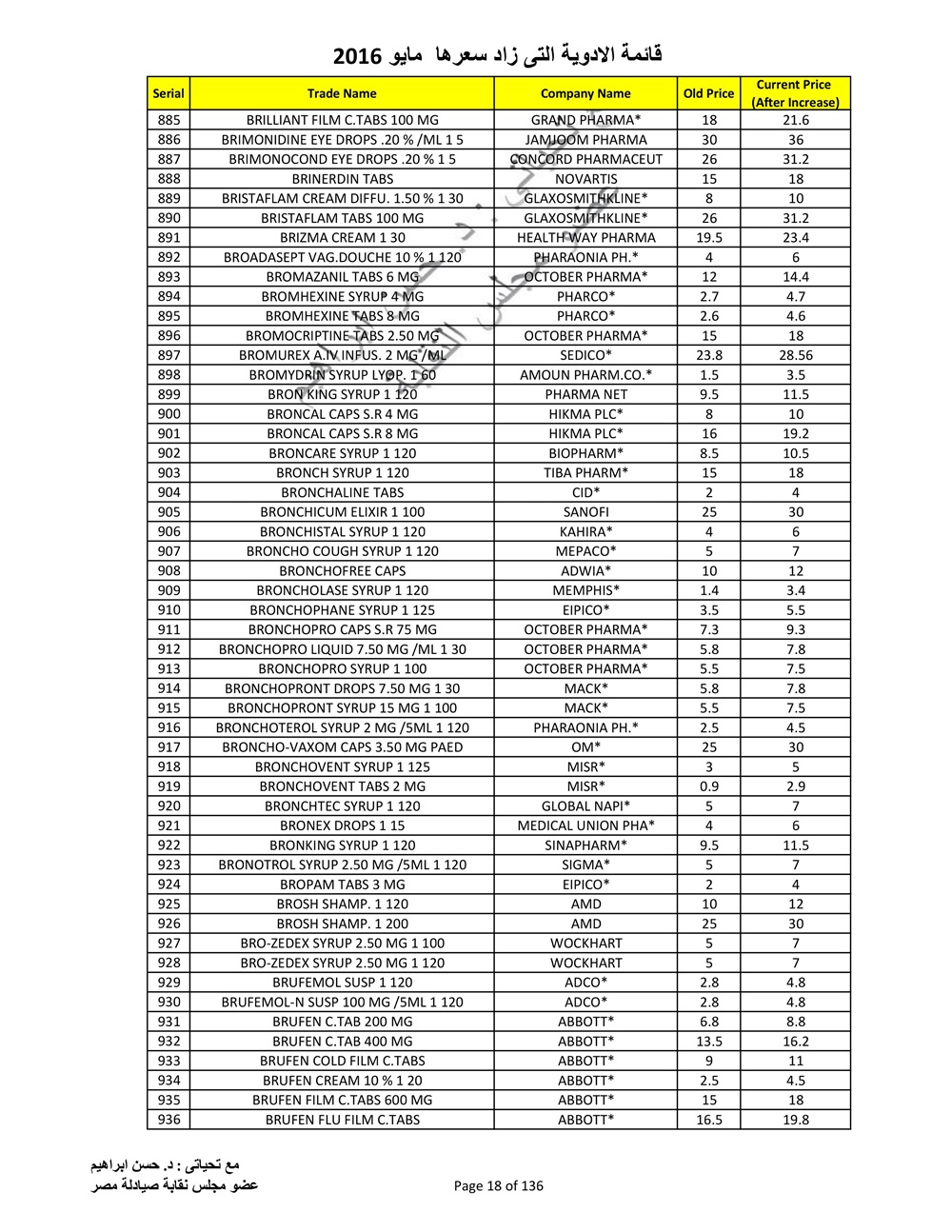 قائمة الادوية التى زاد سعرها مايو 2016

| Serial | Trade Name | Company Name | Old Price | Current Price (After Increase) |
|---|---|---|---|---|
| 885 | BRILLIANT FILM C.TABS 100 MG | GRAND PHARMA* | 18 | 21.6 |
| 886 | BRIMONIDINE EYE DROPS .20 % /ML 1 5 | JAMJOOM PHARMA | 30 | 36 |
| 887 | BRIMONOCOND EYE DROPS .20 % 1 5 | CONCORD PHARMACEUT | 26 | 31.2 |
| 888 | BRINERDIN TABS | NOVARTIS | 15 | 18 |
| 889 | BRISTAFLAM CREAM DIFFU. 1.50 % 1 30 | GLAXOSMITHKLINE* | 8 | 10 |
| 890 | BRISTAFLAM TABS 100 MG | GLAXOSMITHKLINE* | 26 | 31.2 |
| 891 | BRIZMA CREAM 1 30 | HEALTH WAY PHARMA | 19.5 | 23.4 |
| 892 | BROADASEPT VAG.DOUCHE 10 % 1 120 | PHARAONIA PH.* | 4 | 6 |
| 893 | BROMAZANIL TABS 6 MG | OCTOBER PHARMA* | 12 | 14.4 |
| 894 | BROMHEXINE SYRUP 4 MG | PHARCO* | 2.7 | 4.7 |
| 895 | BROMHEXINE TABS 8 MG | PHARCO* | 2.6 | 4.6 |
| 896 | BROMOCRIPTINE TABS 2.50 MG | OCTOBER PHARMA* | 15 | 18 |
| 897 | BROMUREX A.IV INFUS. 2 MG /ML | SEDICO* | 23.8 | 28.56 |
| 898 | BROMYDRIN SYRUP LYOP. 1 60 | AMOUN PHARM.CO.* | 1.5 | 3.5 |
| 899 | BRON KING SYRUP 1 120 | PHARMA NET | 9.5 | 11.5 |
| 900 | BRONCAL CAPS S.R 4 MG | HIKMA PLC* | 8 | 10 |
| 901 | BRONCAL CAPS S.R 8 MG | HIKMA PLC* | 16 | 19.2 |
| 902 | BRONCARE SYRUP 1 120 | BIOPHARM* | 8.5 | 10.5 |
| 903 | BRONCH SYRUP 1 120 | TIBA PHARM* | 15 | 18 |
| 904 | BRONCHALINE TABS | CID* | 2 | 4 |
| 905 | BRONCHICUM ELIXIR 1 100 | SANOFI | 25 | 30 |
| 906 | BRONCHISTAL SYRUP 1 120 | KAHIRA* | 4 | 6 |
| 907 | BRONCHO COUGH SYRUP 1 120 | MEPACO* | 5 | 7 |
| 908 | BRONCHOFREE CAPS | ADWIA* | 10 | 12 |
| 909 | BRONCHOLASE SYRUP 1 120 | MEMPHIS* | 1.4 | 3.4 |
| 910 | BRONCHOPHANE SYRUP 1 125 | EIPICO* | 3.5 | 5.5 |
| 911 | BRONCHOPRO CAPS S.R 75 MG | OCTOBER PHARMA* | 7.3 | 9.3 |
| 912 | BRONCHOPRO LIQUID 7.50 MG /ML 1 30 | OCTOBER PHARMA* | 5.8 | 7.8 |
| 913 | BRONCHOPRO SYRUP 1 100 | OCTOBER PHARMA* | 5.5 | 7.5 |
| 914 | BRONCHOPRONT DROPS 7.50 MG 1 30 | MACK* | 5.8 | 7.8 |
| 915 | BRONCHOPRONT SYRUP 15 MG 1 100 | MACK* | 5.5 | 7.5 |
| 916 | BRONCHOTEROL SYRUP 2 MG /5ML 1 120 | PHARAONIA PH.* | 2.5 | 4.5 |
| 917 | BRONCHO-VAXOM CAPS 3.50 MG PAED | OM* | 25 | 30 |
| 918 | BRONCHOVENT SYRUP 1 125 | MISR* | 3 | 5 |
| 919 | BRONCHOVENT TABS 2 MG | MISR* | 0.9 | 2.9 |
| 920 | BRONCHTEC SYRUP 1 120 | GLOBAL NAPI* | 5 | 7 |
| 921 | BRONEX DROPS 1 15 | MEDICAL UNION PHA* | 4 | 6 |
| 922 | BRONKING SYRUP 1 120 | SINAPHARM* | 9.5 | 11.5 |
| 923 | BRONOTROL SYRUP 2.50 MG /5ML 1 120 | SIGMA* | 5 | 7 |
| 924 | BROPAM TABS 3 MG | EIPICO* | 2 | 4 |
| 925 | BROSH SHAMP. 1 120 | AMD | 10 | 12 |
| 926 | BROSH SHAMP. 1 200 | AMD | 25 | 30 |
| 927 | BRO-ZEDEX SYRUP 2.50 MG 1 100 | WOCKHART | 5 | 7 |
| 928 | BRO-ZEDEX SYRUP 2.50 MG 1 120 | WOCKHART | 5 | 7 |
| 929 | BRUFEMOL SUSP 1 120 | ADCO* | 2.8 | 4.8 |
| 930 | BRUFEMOL-N SUSP 100 MG /5ML 1 120 | ADCO* | 2.8 | 4.8 |
| 931 | BRUFEN C.TAB 200 MG | ABBOTT* | 6.8 | 8.8 |
| 932 | BRUFEN C.TAB 400 MG | ABBOTT* | 13.5 | 16.2 |
| 933 | BRUFEN COLD FILM C.TABS | ABBOTT* | 9 | 11 |
| 934 | BRUFEN CREAM 10 % 1 20 | ABBOTT* | 2.5 | 4.5 |
| 935 | BRUFEN FILM C.TABS 600 MG | ABBOTT* | 15 | 18 |
| 936 | BRUFEN FLU FILM C.TABS | ABBOTT* | 16.5 | 19.8 |

مع تحياتى : د. حسن ابراهيم
عضو مجلس نقابة صيادلة مصر

Page 18 of 136